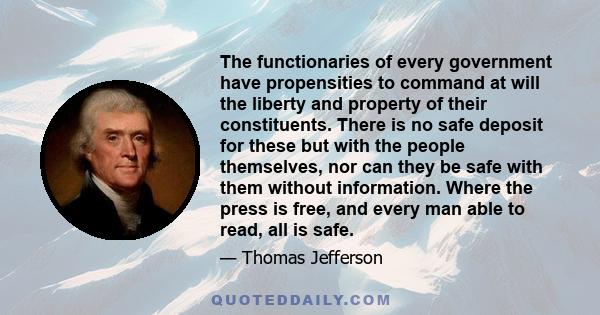 The functionaries of every government have propensities to command at will the liberty and property of their constituents. There is no safe deposit for these but with the people themselves, nor can they be safe with them without information. Where the press is free, and every man able to read, all is safe.

— Thomas Jefferson

QUOTEDDAILY.COM